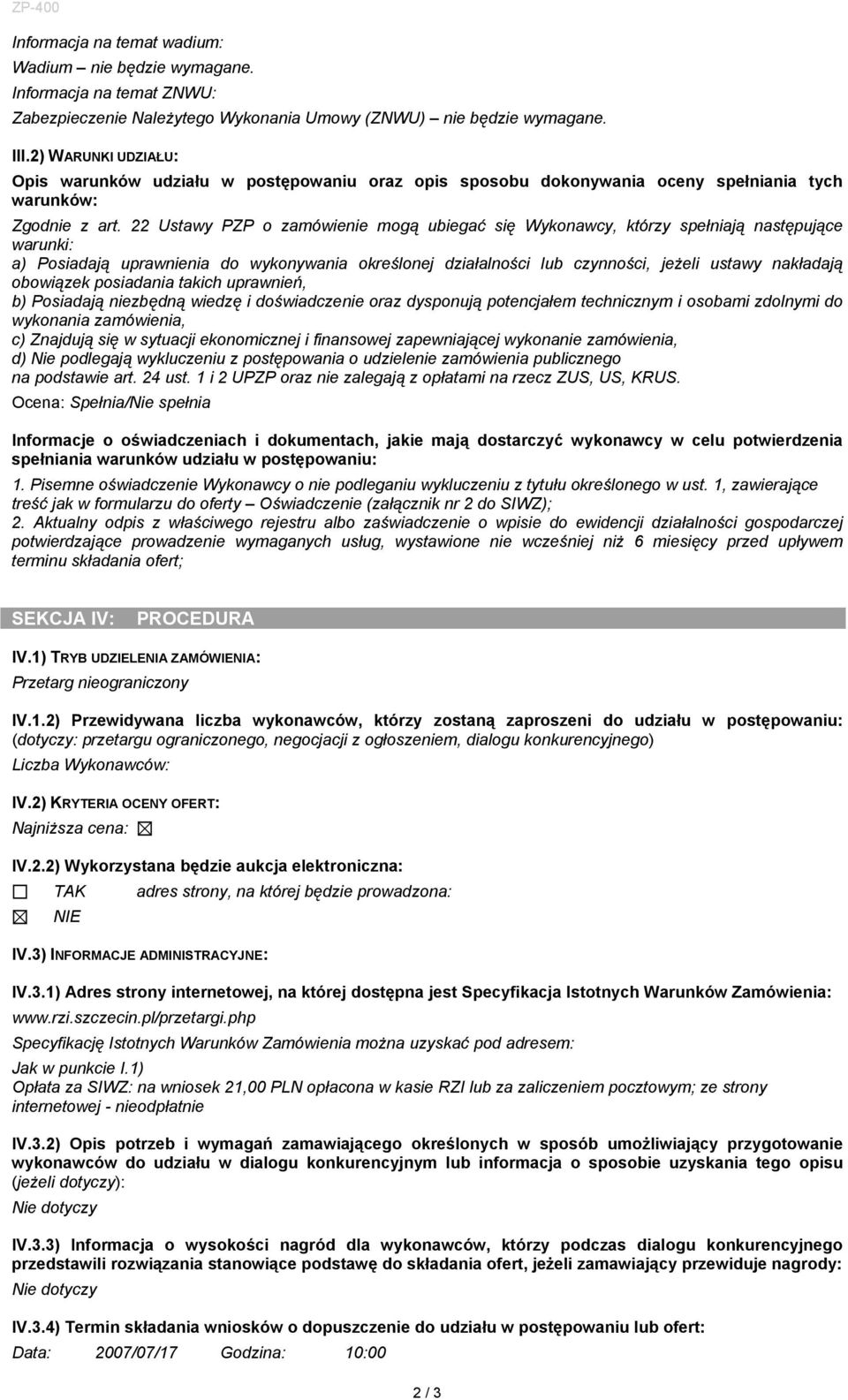 ZP-400

Informacja na temat wadium:
Wadium – nie będzie wymagane.
Informacja na temat ZNWU:
Zabezpieczenie Należytego Wykonania Umowy (ZNWU) – nie będzie wymagane.

III.2) WARUNKI UDZIAŁU:
Opis warunków udziału w postępowaniu oraz opis sposobu dokonywania oceny spełniania tych warunków:

Zgodnie z art. 22 Ustawy PZP o zamówienie mogą ubiegać się Wykonawcy, którzy spełniają następujące warunki:
a) Posiadają uprawnienia do wykonywania określonej działalności lub czynności, jeżeli ustawy nakładają obowiązek posiadania takich uprawnień,
b) Posiadają niezbędną wiedzę i doświadczenie oraz dysponują potencjałem technicznym i osobami zdolnymi do wykonania zamówienia,
c) Znajdują się w sytuacji ekonomicznej i finansowej zapewniającej wykonanie zamówienia,
d) Nie podlegają wykluczeniu z postępowania o udzielenie zamówienia publicznego na podstawie art. 24 ust. 1 i 2 UPZP oraz nie zalegają z opłatami na rzecz ZUS, US, KRUS.
Ocena: Spełnia/Nie spełnia

Informacje o oświadczeniach i dokumentach, jakie mają dostarczyć wykonawcy w celu potwierdzenia spełniania warunków udziału w postępowaniu:
1. Pisemne oświadczenie Wykonawcy o nie podleganiu wykluczeniu z tytułu określonego w ust. 1, zawierające treść jak w formularzu do oferty – Oświadczenie (załącznik nr 2 do SIWZ);
2. Aktualny odpis z właściwego rejestru albo zaświadczenie o wpisie do ewidencji działalności gospodarczej potwierdzające prowadzenie wymaganych usług, wystawione nie wcześniej niż 6 miesięcy przed upływem terminu składania ofert;

SEKCJA IV: PROCEDURA

IV.1) TRYB UDZIELENIA ZAMÓWIENIA:
Przetarg nieograniczony

IV.1.2) Przewidywana liczba wykonawców, którzy zostaną zaproszeni do udziału w postępowaniu: (dotyczy: przetargu ograniczonego, negocjacji z ogłoszeniem, dialogu konkurencyjnego)
Liczba Wykonawców:

IV.2) KRYTERIA OCENY OFERT:
Najniższa cena: ☒

IV.2.2) Wykorzystana będzie aukcja elektroniczna:
☐ TAK adres strony, na której będzie prowadzona:
☒ NIE

IV.3) INFORMACJE ADMINISTRACYJNE:

IV.3.1) Adres strony internetowej, na której dostępna jest Specyfikacja Istotnych Warunków Zamówienia:
www.rzi.szczecin.pl/przetargi.php
Specyfikację Istotnych Warunków Zamówienia można uzyskać pod adresem:
Jak w punkcie I.1)
Opłata za SIWZ: na wniosek 21,00 PLN opłacona w kasie RZI lub za zaliczeniem pocztowym; ze strony internetowej - nieodpłatnie

IV.3.2) Opis potrzeb i wymagań zamawiającego określonych w sposób umożliwiający przygotowanie wykonawców do udziału w dialogu konkurencyjnym lub informacja o sposobie uzyskania tego opisu (jeżeli dotyczy):
Nie dotyczy

IV.3.3) Informacja o wysokości nagród dla wykonawców, którzy podczas dialogu konkurencyjnego przedstawili rozwiązania stanowiące podstawę do składania ofert, jeżeli zamawiający przewiduje nagrody:
Nie dotyczy

IV.3.4) Termin składania wniosków o dopuszczenie do udziału w postępowaniu lub ofert:
Data: 2007/07/17 Godzina: 10:00

2 / 3